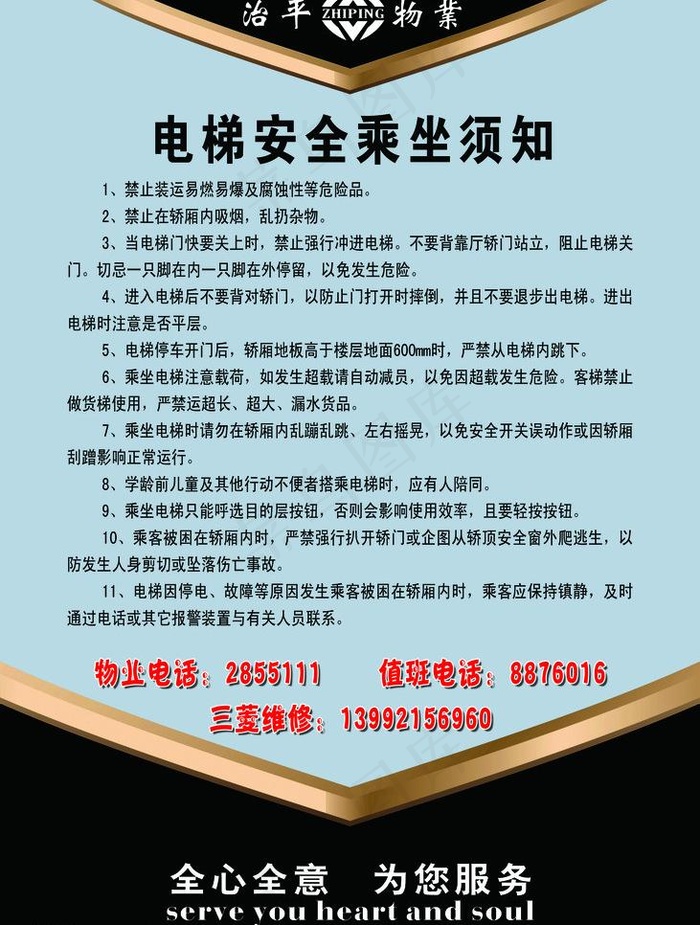 治平 ZHIPING 物業

电梯安全乘坐须知

1、禁止装运易燃易爆及腐蚀性等危险品。

2、禁止在轿厢内吸烟，乱扔杂物。

3、当电梯门快要关上时，禁止强行冲进电梯。不要背靠厅轿门站立，阻止电梯关门。切忌一只脚在内一只脚在外停留，以免发生危险。

4、进入电梯后不要背对轿门，以防止门打开时摔倒，并且不要退步出电梯。进出电梯时注意是否平层。

5、电梯停车开门后，轿厢地板高于楼层地面600mm时，严禁从电梯内跳下。

6、乘坐电梯注意载荷，如发生超载请自动减员，以免因超载发生危险。客梯禁止做货梯使用，严禁运超长、超大、漏水货品。

7、乘坐电梯时请勿在轿厢内乱蹦乱跳、左右摇晃，以免安全开关误动作或因轿厢刮蹭影响正常运行。

8、学龄前儿童及其他行动不便者搭乘电梯时，应有人陪同。

9、乘坐电梯只能呼选目的层按钮，否则会影响使用效率，且要轻按按钮。

10、乘客被困在轿厢内时，严禁强行扒开轿门或企图从轿顶安全窗外爬逃生，以防发生人身剪切或坠落伤亡事故。

11、电梯因停电、故障等原因发生乘客被困在轿厢内时，乘客应保持镇静，及时通过电话或其它报警装置与有关人员联系。

物业电话：2855111 值班电话：8876016

三菱维修：13992156960

全心全意 为您服务
serve you heart and soul